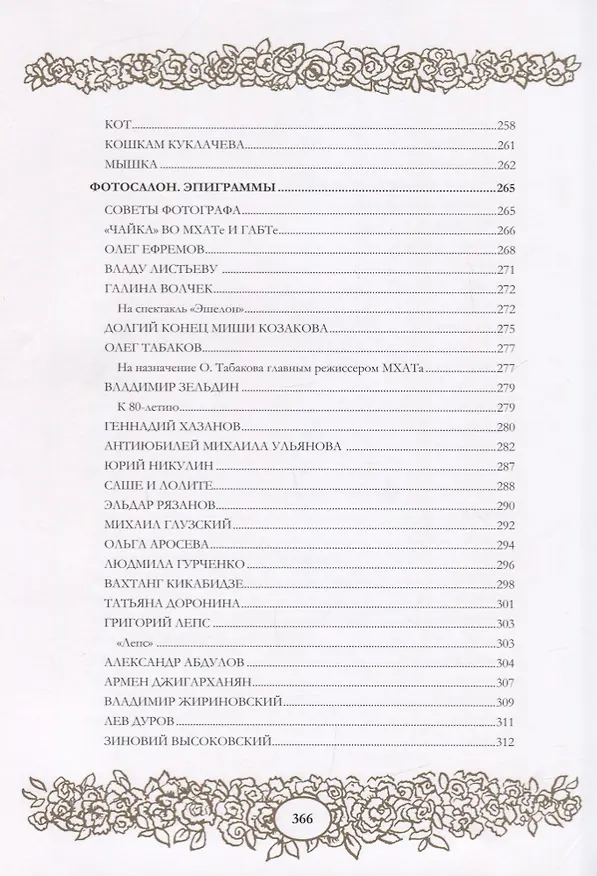 КОТ 258
КОШКАМ КУКЛАЧЕВА 261
МЫШКА 262
ФОТОСАЛОН. ЭПИГРАММЫ 265
СОВЕТЫ ФОТОГРАФА 265
«ЧАЙКА» ВО МХАТе И ГАБТе 266
ОЛЕГ ЕФРЕМОВ 268
ВЛАДУ ЛИСТЬЕВУ 271
ГАЛИНА ВОЛЧЕК 272
На спектакль «Эшелон» 272
ДОЛГИЙ КОНЕЦ МИШИ КОЗАКОВА 275
ОЛЕГ ТАБАКОВ 277
На назначение О. Табакова главным режиссером МХАТа 277
ВЛАДИМИР ЗЕЛЬДИН 279
К 80-летию 279
ГЕННАДИЙ ХАЗАНОВ 280
АНТИЮБИЛЕЙ МИХАИЛА УЛЬЯНОВА 282
ЮРИЙ НИКУЛИН 287
САШЕ И ЛОЛИТЕ 288
ЭЛЬДАР РЯЗАНОВ 290
МИХАИЛ ГЛУЗСКИЙ 292
ОЛЬГА АРОСЕВА 294
ЛЮДМИЛА ГУРЧЕНКО 296
ВАХТАНГ КИКАБИДЗЕ 298
ТАТЬЯНА ДОРОНИНА 301
ГРИГОРИЙ ЛЕПС 303
«Лепс» 303
АЛЕКСАНДР АБДУЛОВ 304
АРМЕН ДЖИГАРХАНЯН 307
ВЛАДИМИР ЖИРИНОВСКИЙ 309
ЛЕВ ДУРОВ 311
ЗИНОВИЙ ВЫСОКОВСКИЙ 312

366